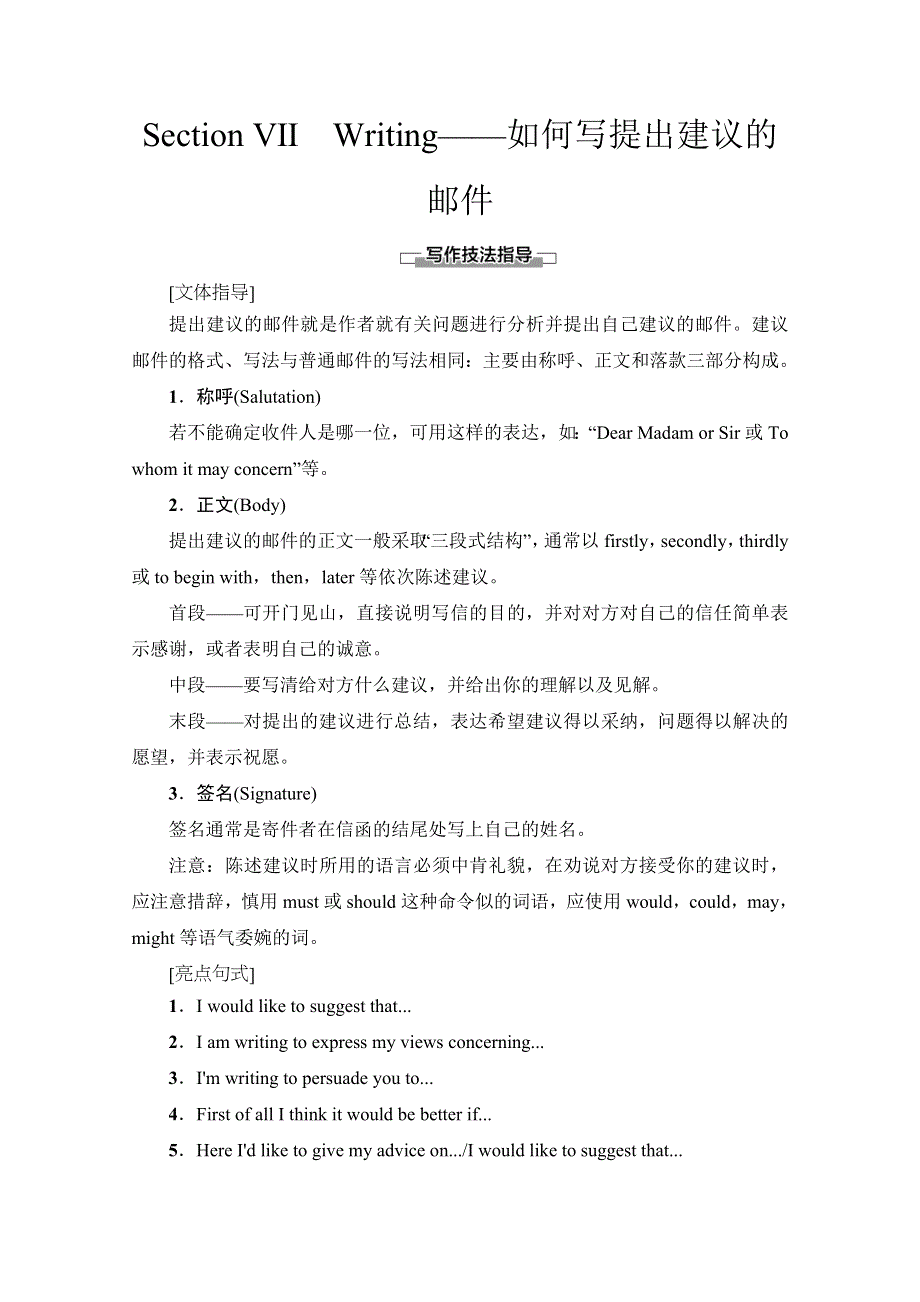 Section VII　Writing——如何写提出建议的邮件

写作技法指导

[文体指导]

提出建议的邮件就是作者就有关问题进行分析并提出自己建议的邮件。建议邮件的格式、写法与普通邮件的写法相同：主要由称呼、正文和落款三部分构成。

1．称呼(Salutation)

若不能确定收件人是哪一位，可用这样的表达，如：“Dear Madam or Sir 或 To whom it may concern”等。

2．正文(Body)

提出建议的邮件的正文一般采取“三段式结构”，通常以 firstly，secondly，thirdly 或 to begin with，then，later 等依次陈述建议。

首段——可开门见山，直接说明写信的目的，并对对方对自己的信任简单表示感谢，或者表明自己的诚意。

中段——要写清给对方什么建议，并给出你的理解以及见解。

末段——对提出的建议进行总结，表达希望建议得以采纳，问题得以解决的愿望，并表示祝愿。

3．签名(Signature)

签名通常是寄件者在信函的结尾处写上自己的姓名。

注意：陈述建议时所用的语言必须中肯礼貌，在劝说对方接受你的建议时，应注意措辞，慎用 must 或 should 这种命令似的词语，应使用 would，could，may，might 等语气委婉的词。

[亮点句式]

1．I would like to suggest that...

2．I am writing to express my views concerning...

3．I'm writing to persuade you to...

4．First of all I think it would be better if...

5．Here I'd like to give my advice on.../I would like to suggest that...